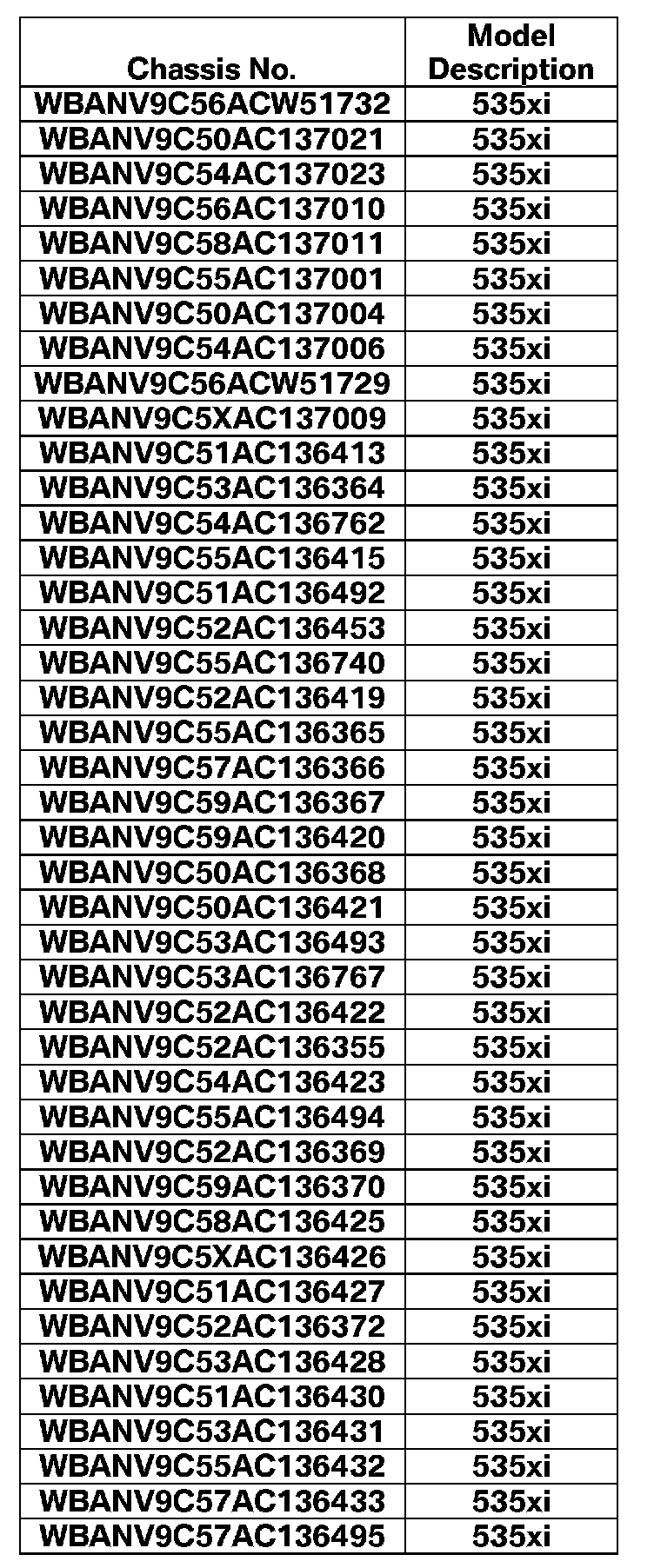 | Chassis No. | Model Description |
|---|---|
| WBANV9C56ACW51732 | 535xi |
| WBANV9C50AC137021 | 535xi |
| WBANV9C54AC137023 | 535xi |
| WBANV9C56AC137010 | 535xi |
| WBANV9C58AC137011 | 535xi |
| WBANV9C55AC137001 | 535xi |
| WBANV9C50AC137004 | 535xi |
| WBANV9C54AC137006 | 535xi |
| WBANV9C56ACW51729 | 535xi |
| WBANV9C5XAC137009 | 535xi |
| WBANV9C51AC136413 | 535xi |
| WBANV9C53AC136364 | 535xi |
| WBANV9C54AC136762 | 535xi |
| WBANV9C55AC136415 | 535xi |
| WBANV9C51AC136492 | 535xi |
| WBANV9C52AC136453 | 535xi |
| WBANV9C55AC136740 | 535xi |
| WBANV9C52AC136419 | 535xi |
| WBANV9C55AC136365 | 535xi |
| WBANV9C57AC136366 | 535xi |
| WBANV9C59AC136367 | 535xi |
| WBANV9C59AC136420 | 535xi |
| WBANV9C50AC136368 | 535xi |
| WBANV9C50AC136421 | 535xi |
| WBANV9C53AC136493 | 535xi |
| WBANV9C53AC136767 | 535xi |
| WBANV9C52AC136422 | 535xi |
| WBANV9C52AC136355 | 535xi |
| WBANV9C54AC136423 | 535xi |
| WBANV9C55AC136494 | 535xi |
| WBANV9C52AC136369 | 535xi |
| WBANV9C59AC136370 | 535xi |
| WBANV9C58AC136425 | 535xi |
| WBANV9C5XAC136426 | 535xi |
| WBANV9C51AC136427 | 535xi |
| WBANV9C52AC136372 | 535xi |
| WBANV9C53AC136428 | 535xi |
| WBANV9C51AC136430 | 535xi |
| WBANV9C53AC136431 | 535xi |
| WBANV9C55AC136432 | 535xi |
| WBANV9C57AC136433 | 535xi |
| WBANV9C57AC136495 | 535xi |